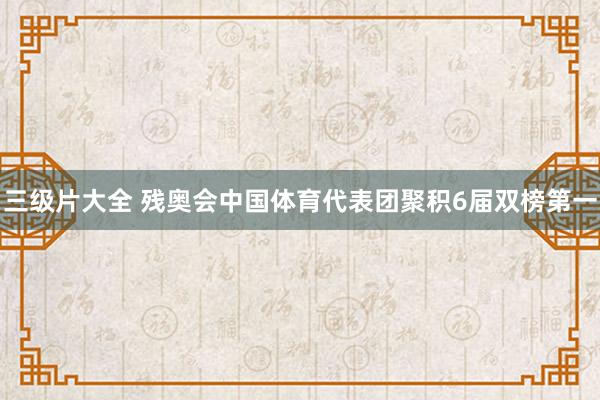 三级片大全 残奥会中国体育代表团聚积6届双榜第一